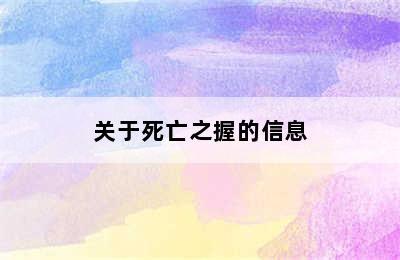 关于死亡之握的信息